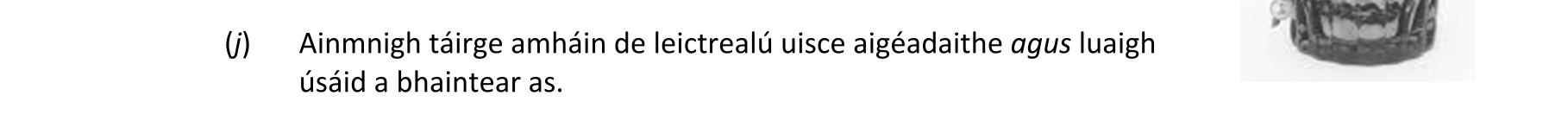 (j) Ainmnigh táirge amháin de leictrealú uisce aigéadaithe agus luaigh úsáid a bhaintear as.